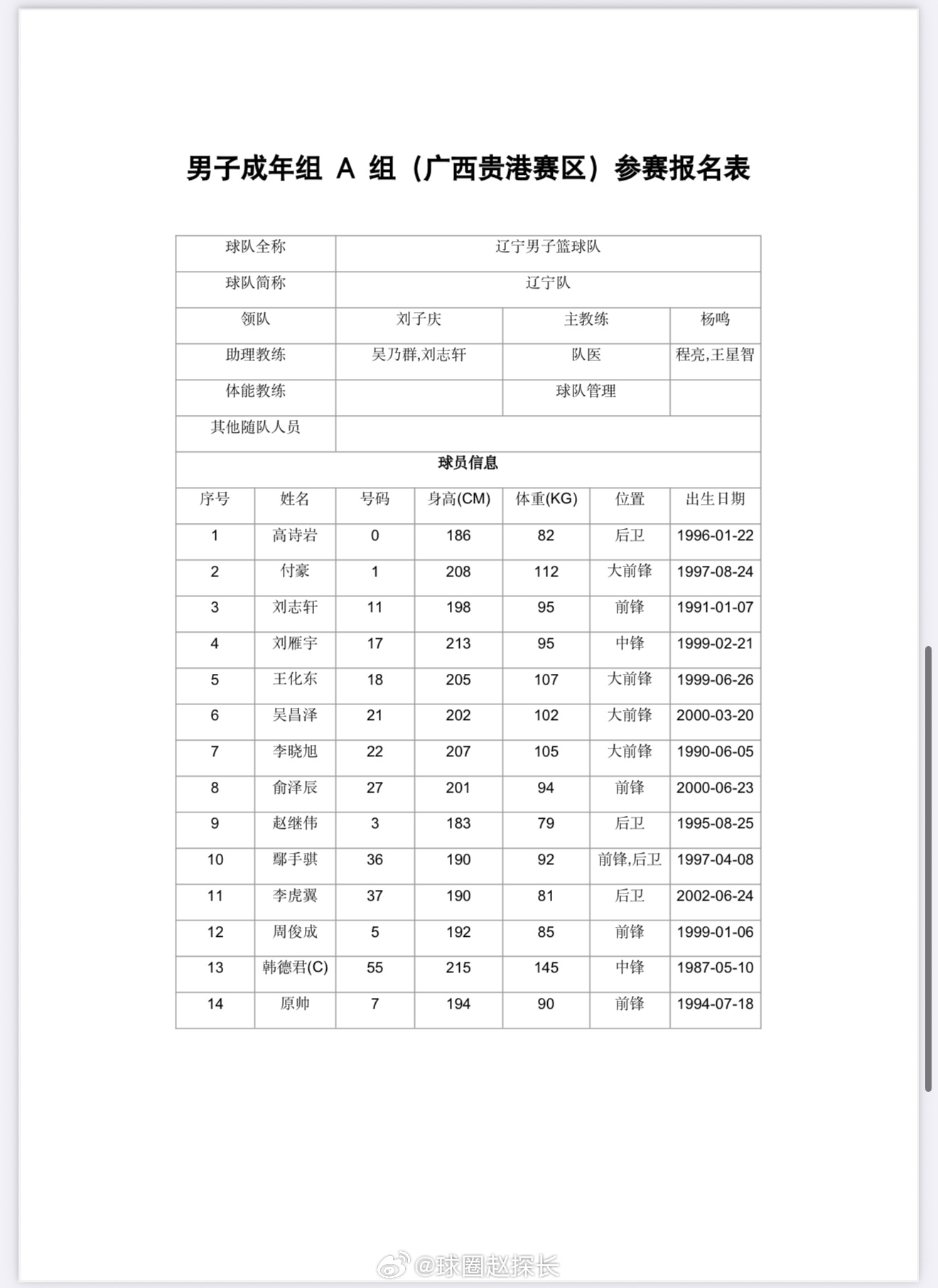 男子成年组 A 组（广西贵港赛区）参赛报名表

| 球队全称 | 辽宁男子篮球队 | | |
|---|---|---|---|
| 球队简称 | 辽宁队 | | |
| 领队 | 刘子庆 | 主教练 | 杨鸣 |
| 助理教练 | 吴乃群,刘志轩 | 队医 | 程亮,王星智 |
| 体能教练 | | 球队管理 | |
| 其他随队人员 | | | |

球员信息

| 序号 | 姓名 | 号码 | 身高(CM) | 体重(KG) | 位置 | 出生日期 |
|---|---|---|---|---|---|---|
| 1 | 高诗岩 | 0 | 186 | 82 | 后卫 | 1996-01-22 |
| 2 | 付豪 | 1 | 208 | 112 | 大前锋 | 1997-08-24 |
| 3 | 刘志轩 | 11 | 198 | 95 | 前锋 | 1991-01-07 |
| 4 | 刘雁宇 | 17 | 213 | 95 | 中锋 | 1999-02-21 |
| 5 | 王化东 | 18 | 205 | 107 | 大前锋 | 1999-06-26 |
| 6 | 吴昌泽 | 21 | 202 | 102 | 大前锋 | 2000-03-20 |
| 7 | 李晓旭 | 22 | 207 | 105 | 大前锋 | 1990-06-05 |
| 8 | 俞泽辰 | 27 | 201 | 94 | 前锋 | 2000-06-23 |
| 9 | 赵继伟 | 3 | 183 | 79 | 后卫 | 1995-08-25 |
| 10 | 鄢手骐 | 36 | 190 | 92 | 前锋,后卫 | 1997-04-08 |
| 11 | 李虎翼 | 37 | 190 | 81 | 后卫 | 2002-06-24 |
| 12 | 周俊成 | 5 | 192 | 85 | 前锋 | 1999-01-06 |
| 13 | 韩德君(C) | 55 | 215 | 145 | 中锋 | 1987-05-10 |
| 14 | 原帅 | 7 | 194 | 90 | 前锋 | 1994-07-18 |

@球圈赵探长